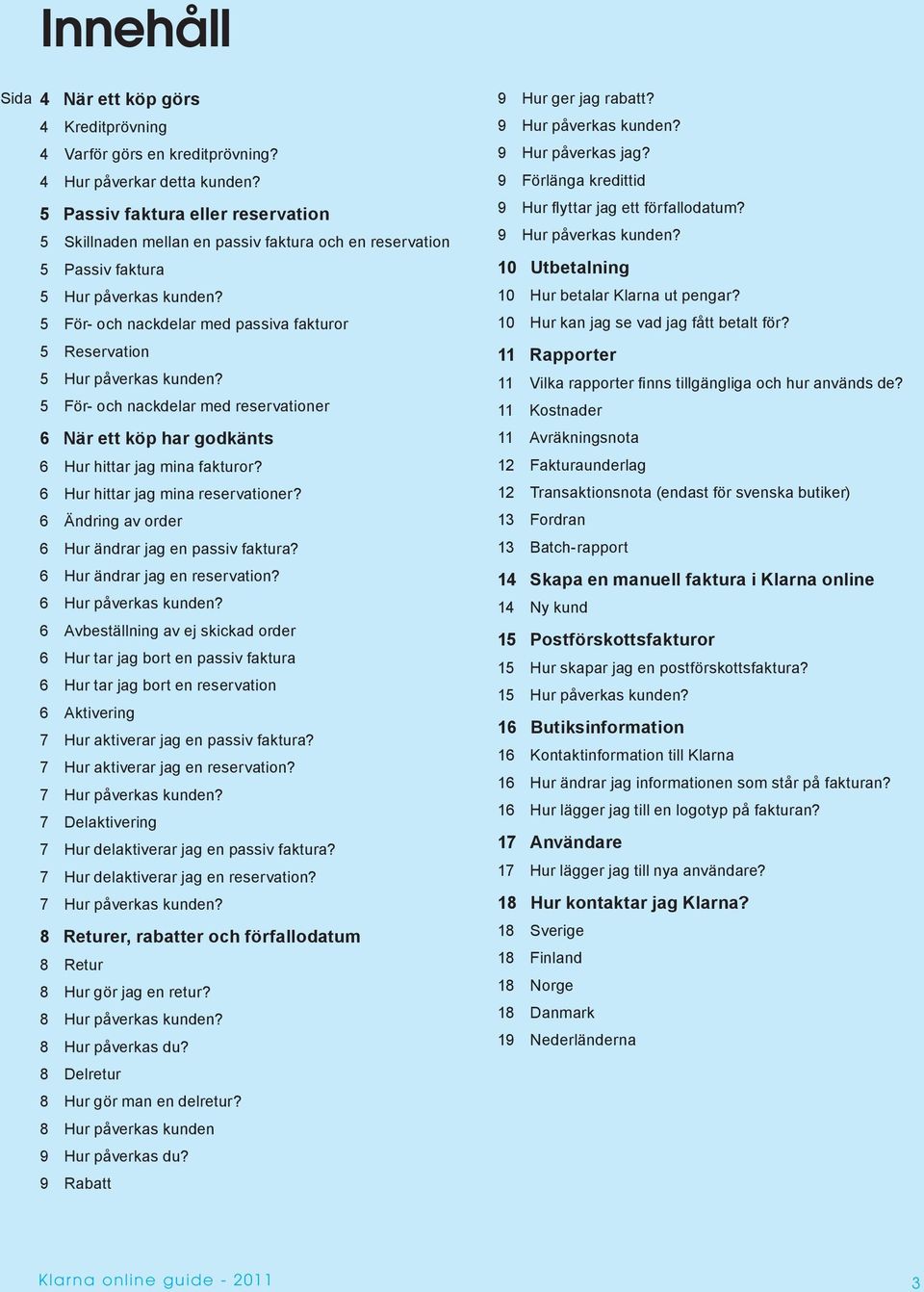 Innehåll

Sida 4 När ett köp görs
4 Kreditprövning
4 Varför görs en kreditprövning?
4 Hur påverkar detta kunden?
5 Passiv faktura eller reservation
5 Skillnaden mellan en passiv faktura och en reservation
5 Passiv faktura
5 Hur påverkas kunden?
5 För- och nackdelar med passiva fakturor
5 Reservation
5 Hur påverkas kunden?
5 För- och nackdelar med reservationer
6 När ett köp har godkänts
6 Hur hittar jag mina fakturor?
6 Hur hittar jag mina reservationer?
6 Ändring av order
6 Hur ändrar jag en passiv faktura?
6 Hur ändrar jag en reservation?
6 Hur påverkas kunden?
6 Avbeställning av ej skickad order
6 Hur tar jag bort en passiv faktura
6 Hur tar jag bort en reservation
6 Aktivering
7 Hur aktiverar jag en passiv faktura?
7 Hur aktiverar jag en reservation?
7 Hur påverkas kunden?
7 Delaktivering
7 Hur delaktiverar jag en passiv faktura?
7 Hur delaktiverar jag en reservation?
7 Hur påverkas kunden?
8 Returer, rabatter och förfallodatum
8 Retur
8 Hur gör jag en retur?
8 Hur påverkas kunden?
8 Hur påverkas du?
8 Delretur
8 Hur gör man en delretur?
8 Hur påverkas kunden
9 Hur påverkas du?
9 Rabatt

9 Hur ger jag rabatt?
9 Hur påverkas kunden?
9 Hur påverkas jag?
9 Förlänga kredittid
9 Hur flyttar jag ett förfallodatum?
9 Hur påverkas kunden?
10 Utbetalning
10 Hur betalar Klarna ut pengar?
10 Hur kan jag se vad jag fått betalt för?
11 Rapporter
11 Vilka rapporter finns tillgängliga och hur används de?
11 Kostnader
11 Avräkningsnota
12 Fakturaunderlag
12 Transaktionsnota (endast för svenska butiker)
13 Fordran
13 Batch-rapport
14 Skapa en manuell faktura i Klarna online
14 Ny kund
15 Postförskottsfakturor
15 Hur skapar jag en postförskottsfaktura?
15 Hur påverkas kunden?
16 Butiksinformation
16 Kontaktinformation till Klarna
16 Hur ändrar jag informationen som står på fakturan?
16 Hur lägger jag till en logotyp på fakturan?
17 Användare
17 Hur lägger jag till nya användare?
18 Hur kontaktar jag Klarna?
18 Sverige
18 Finland
18 Norge
18 Danmark
19 Nederländerna

Klarna online guide - 2011
3